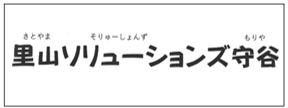 さとやま そりゅーしょんず もりや
里山ソリューションズ守谷